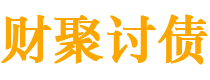 财聚讨债